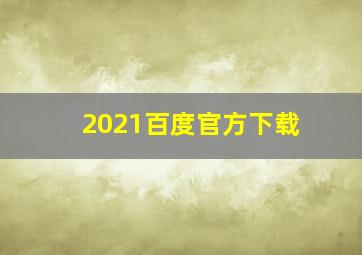 2021百度官方下载